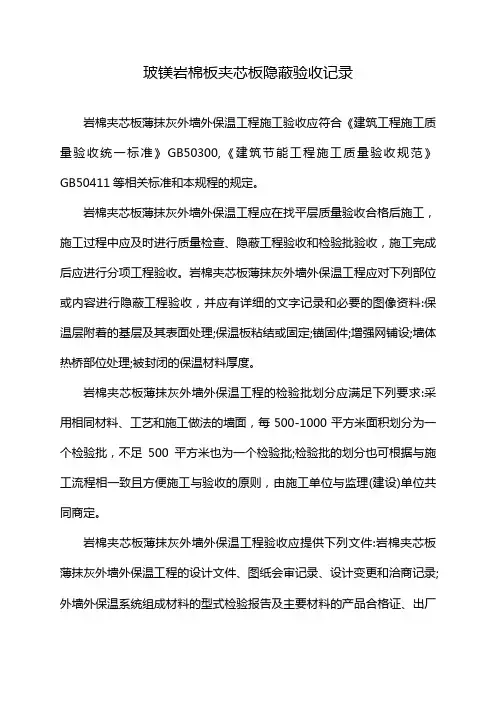 玻镁岩棉板夹芯板隐蔽验收记录

岩棉夹芯板薄抹灰外墙外保温工程施工验收应符合《建筑工程施工质量验收统一标准》GB50300,《建筑节能工程施工质量验收规范》GB50411 等相关标准和本规程的规定。

岩棉夹芯板薄抹灰外墙外保温工程应在找平层质量验收合格后施工，施工过程中应及时进行质量检查、隐蔽工程验收和检验批验收，施工完成后应进行分项工程验收。岩棉夹芯板薄抹灰外墙外保温工程应对下列部位或内容进行隐蔽工程验收，并应有详细的文字记录和必要的图像资料:保温层附着的基层及其表面处理;保温板粘结或固定;锚固件;增强网铺设;墙体热桥部位处理;被封闭的保温材料厚度。

岩棉夹芯板薄抹灰外墙外保温工程的检验批划分应满足下列要求:采用相同材料、工艺和施工做法的墙面，每 500-1000 平方米面积划分为一个检验批，不足 500 平方米也为一个检验批;检验批的划分也可根据与施工流程相一致且方便施工与验收的原则，由施工单位与监理(建设)单位共同商定。

岩棉夹芯板薄抹灰外墙外保温工程验收应提供下列文件:岩棉夹芯板薄抹灰外墙外保温工程的设计文件、图纸会审记录、设计变更和洽商记录;外墙外保温系统组成材料的型式检验报告及主要材料的产品合格证、出厂